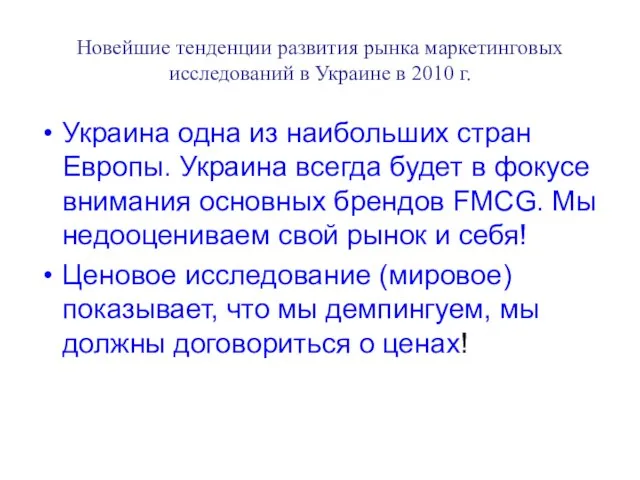 Новейшие тенденции развития рынка маркетинговых исследований в Украине в 2010 г.

• Украина одна из наибольших стран Европы. Украина всегда будет в фокусе внимания основных брендов FMCG. Мы недооцениваем свой рынок и себя!
• Ценовое исследование (мировое) показывает, что мы демпингуем, мы должны договориться о ценах!